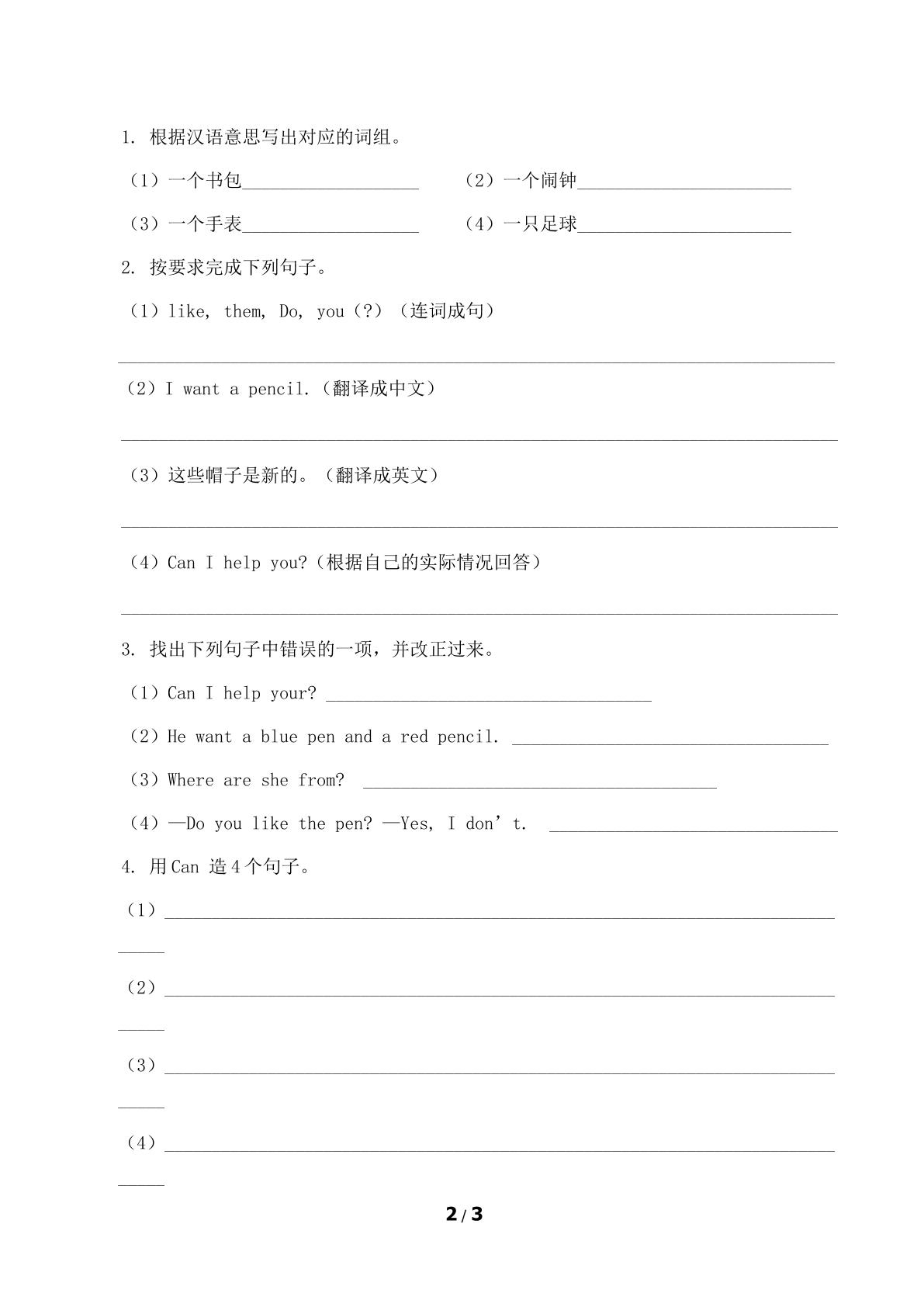 1.根据汉语意思写出对应的词组。

（1）一个书包____  （2）一个闹钟____

（3）一个手表____  （4）一只足球____

2.按要求完成下列句子。

（1）like, them, Do, you（?）（连词成句）

____

（2）I want a pencil.（翻译成中文）

____

（3）这些帽子是新的。（翻译成英文）

____

（4）Can I help you?（根据自己的实际情况回答）

____

3.找出下列句子中错误的一项，并改正过来。

（1）Can I help your? ____

（2）He want a blue pen and a red pencil. ____

（3）Where are she from? ____

（4）—Do you like the pen? —Yes, I don't. ____

4.用Can造4个句子。

（1）____

（2）____

（3）____

（4）____

2 / 3